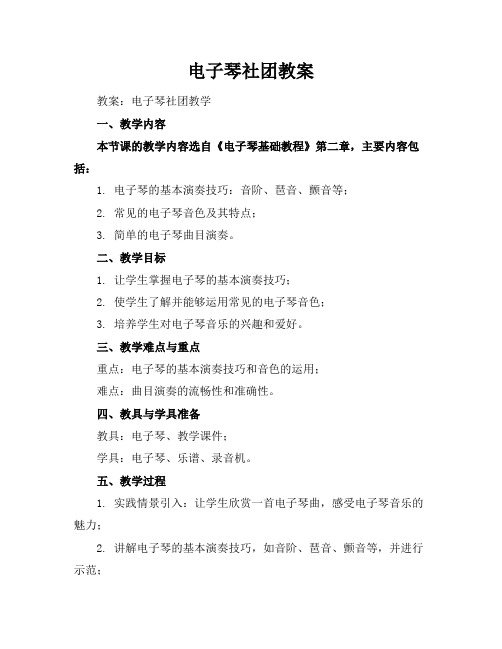 电子琴社团教案

教案：电子琴社团教学

一、教学内容

本节课的教学内容选自《电子琴基础教程》第二章，主要内容包括：

1. 电子琴的基本演奏技巧：音阶、琶音、颤音等；

2. 常见的电子琴音色及其特点；

3. 简单的电子琴曲目演奏。

二、教学目标

1. 让学生掌握电子琴的基本演奏技巧；

2. 使学生了解并能够运用常见的电子琴音色；

3. 培养学生对电子琴音乐的兴趣和爱好。

三、教学难点与重点

重点：电子琴的基本演奏技巧和音色的运用；

难点：曲目演奏的流畅性和准确性。

四、教具与学具准备

教具：电子琴、教学课件；

学具：电子琴、乐谱、录音机。

五、教学过程

1. 实践情景引入：让学生欣赏一首电子琴曲，感受电子琴音乐的魅力；

2. 讲解电子琴的基本演奏技巧，如音阶、琶音、颤音等，并进行示范；